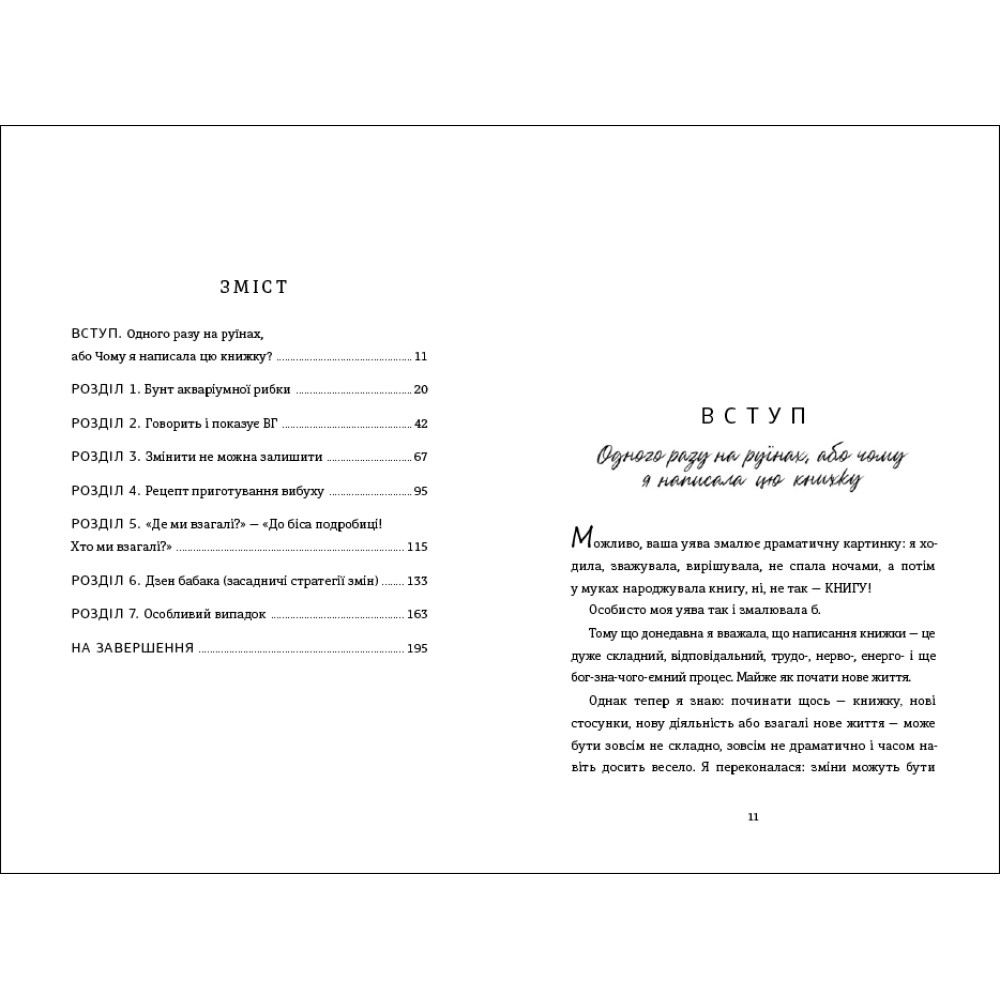 ЗМІСТ

ВСТУП. Одного разу на руїнах, або Чому я написала цю книжку? 11

РОЗДІЛ 1. Бунт акваріумної рибки 20

РОЗДІЛ 2. Говорить і показує ВГ 42

РОЗДІЛ 3. Змінити не можна залишити 67

РОЗДІЛ 4. Рецепт приготування вибуху 95

РОЗДІЛ 5. «Де ми взагалі?» — «До біса подробиці! Хто ми взагалі?» 115

РОЗДІЛ 6. Дзен бабака (засадничі стратегії змін) 133

РОЗДІЛ 7. Особливий випадок 163

НА ЗАВЕРШЕННЯ 195

ВСТУП

Одного разу на руїнах, або чому я написала цю книжку

Можливо, ваша уява змалює драматичну картинку: я ходила, зважувала, вирішувала, не спала ночами, а потім у муках народжувала книгу, ні, не так — КНИГУ!

Особисто моя уява так і змалювала б.

Тому що донедавна я вважала, що написання книжки — це дуже складний, відповідальний, трудо-, нерво-, енерго- і ще бог-зна-чого-ємний процес. Майже як почати нове життя.

Однак тепер я знаю: починати щось — книжку, нові стосунки, нову діяльність або взагалі нове життя — може бути зовсім не складно, зовсім не драматично і часом навіть досить весело. Я переконалася: зміни можуть бути

11